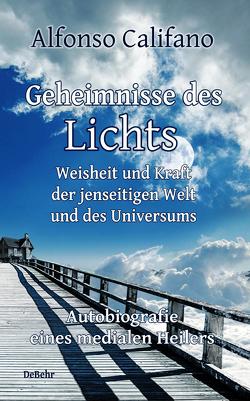 Alfonso Califano

Geheimnisse des Lichts

Weisheit und Kraft der jenseitigen Welt und des Universums

Autobiografie eines medialen Heilers

DeBehr